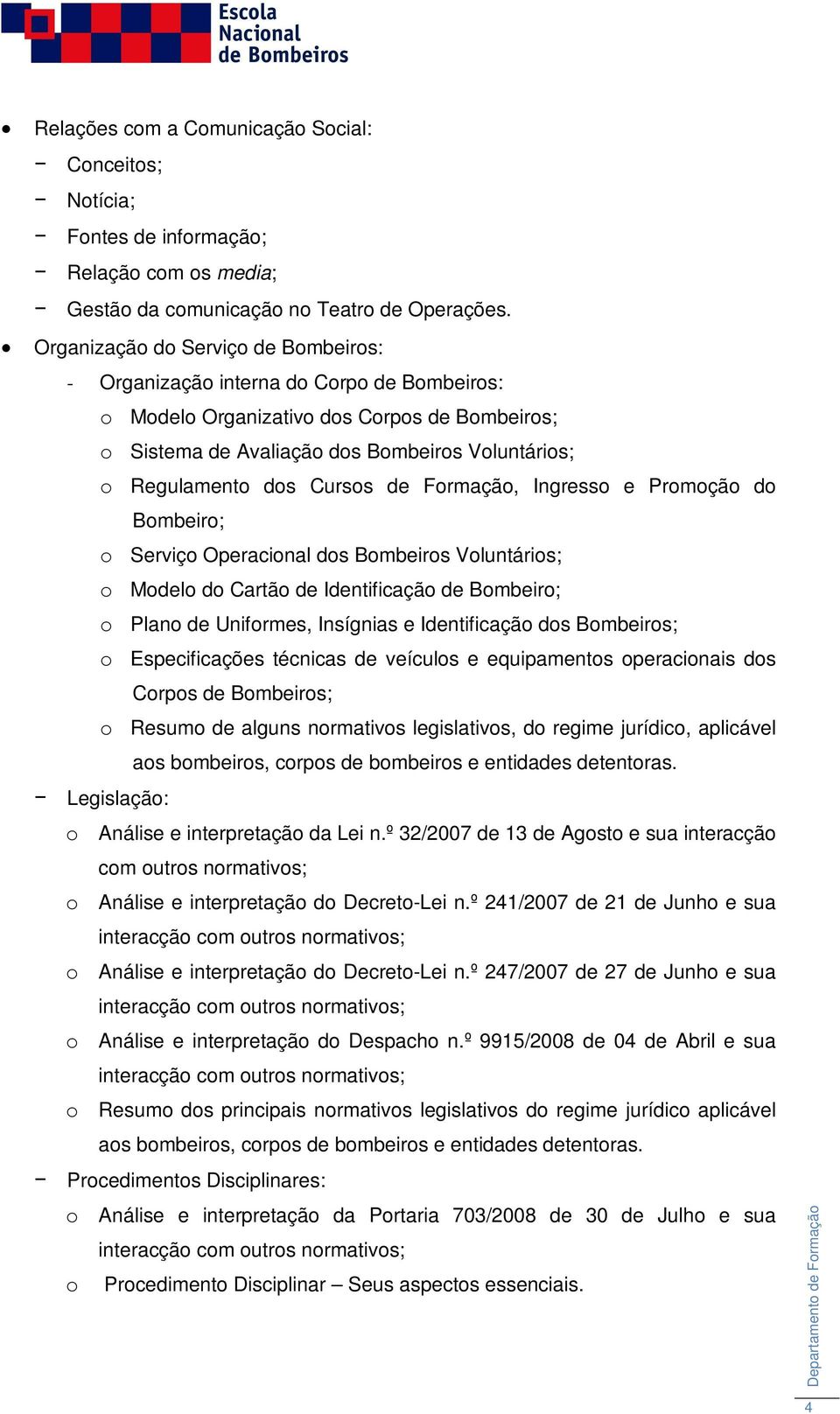 Escola Nacional de Bombeiros

• Relações com a Comunicação Social:
− Conceitos;
− Notícia;
− Fontes de informação;
− Relação com os media;
− Gestão da comunicação no Teatro de Operações.
• Organização do Serviço de Bombeiros:
- Organização interna do Corpo de Bombeiros:
o Modelo Organizativo dos Corpos de Bombeiros;
o Sistema de Avaliação dos Bombeiros Voluntários;
o Regulamento dos Cursos de Formação, Ingresso e Promoção do Bombeiro;
o Serviço Operacional dos Bombeiros Voluntários;
o Modelo do Cartão de Identificação de Bombeiro;
o Plano de Uniformes, Insígnias e Identificação dos Bombeiros;
o Especificações técnicas de veículos e equipamentos operacionais dos Corpos de Bombeiros;
o Resumo de alguns normativos legislativos, do regime jurídico, aplicável aos bombeiros, corpos de bombeiros e entidades detentoras.
− Legislação:
o Análise e interpretação da Lei n.º 32/2007 de 13 de Agosto e sua interacção com outros normativos;
o Análise e interpretação do Decreto-Lei n.º 241/2007 de 21 de Junho e sua interacção com outros normativos;
o Análise e interpretação do Decreto-Lei n.º 247/2007 de 27 de Junho e sua interacção com outros normativos;
o Análise e interpretação do Despacho n.º 9915/2008 de 04 de Abril e sua interacção com outros normativos;
o Resumo dos principais normativos legislativos do regime jurídico aplicável aos bombeiros, corpos de bombeiros e entidades detentoras.
− Procedimentos Disciplinares:
o Análise e interpretação da Portaria 703/2008 de 30 de Julho e sua interacção com outros normativos;
o Procedimento Disciplinar – Seus aspectos essenciais.

Departamento de Formação
4